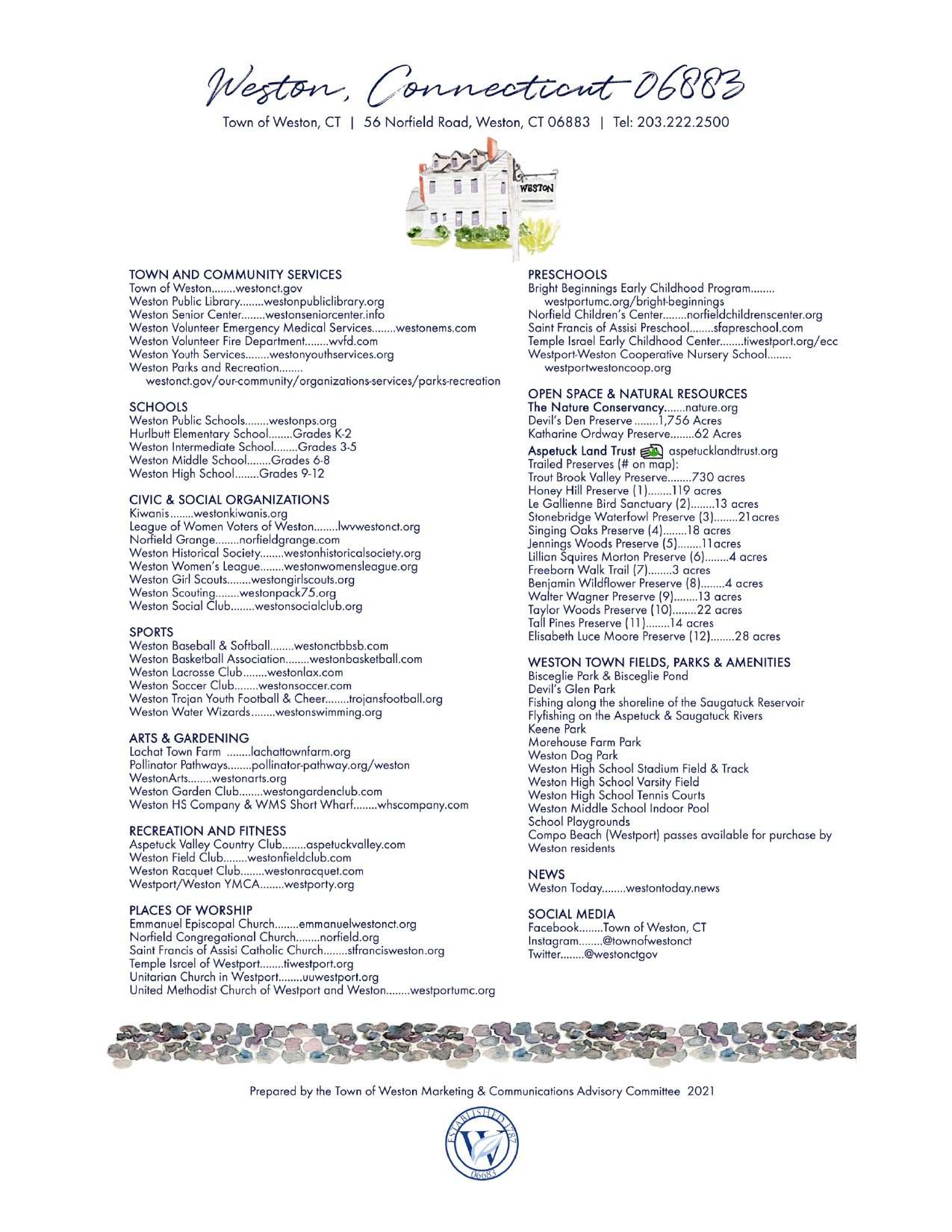 Weston, Connecticut 06883

Town of Weston, CT | 56 Norfield Road, Weston, CT 06883 | Tel: 203.222.2500

WESTON

TOWN AND COMMUNITY SERVICES
Town of Weston........westonct.gov
Weston Public Library........westonpubliclibrary.org
Weston Senior Center........westonseniorcenter.info
Weston Volunteer Emergency Medical Services........westonems.com
Weston Volunteer Fire Department........wvfd.com
Weston Youth Services........westonyouthservices.org
Weston Parks and Recreation........
westonct.gov/our-community/organizations-services/parks-recreation

SCHOOLS
Weston Public Schools........westonps.org
Hurlbutt Elementary School........Grades K-2
Weston Intermediate School........Grades 3-5
Weston Middle School........Grades 6-8
Weston High School........Grades 9-12

CIVIC & SOCIAL ORGANIZATIONS
Kiwanis........westonkiwanis.org
League of Women Voters of Weston........lwvwestonct.org
Norfield Grange........norfieldgrange.com
Weston Historical Society........westonhistoricalsociety.org
Weston Women's League........westonwomensleague.org
Weston Girl Scouts........westongirlscouts.org
Weston Scouting........westonpack75.org
Weston Social Club........westonsocialclub.org

SPORTS
Weston Baseball & Softball........westonctbbsb.com
Weston Basketball Association........westonbasketball.com
Weston Lacrosse Club........westonlax.com
Weston Soccer Club........westonsoccer.com
Weston Trojan Youth Football & Cheer........trojansfootball.org
Weston Water Wizards........westonswimming.org

ARTS & GARDENING
Lachat Town Farm ........lachattownfarm.org
Pollinator Pathways........pollinator-pathway.org/weston
WestonArts........westonarts.org
Weston Garden Club........westongardenclub.com
Weston HS Company & WMS Short Wharf........whscompany.com

RECREATION AND FITNESS
Aspetuck Valley Country Club........aspetuckvalley.com
Weston Field Club........westonfieldclub.com
Weston Racquet Club........westonracquet.com
Westport/Weston YMCA........westporty.org

PLACES OF WORSHIP
Emmanuel Episcopal Church........emmanuelwestonct.org
Norfield Congregational Church........norfield.org
Saint Francis of Assisi Catholic Church........stfrancisweston.org
Temple Israel of Westport........tiwestport.org
Unitarian Church in Westport........uuwestport.org
United Methodist Church of Westport and Weston........westportumc.org

PRESCHOOLS
Bright Beginnings Early Childhood Program........
westportumc.org/bright-beginnings
Norfield Children's Center........norfieldchildrenscenter.org
Saint Francis of Assisi Preschool........sfapreschool.com
Temple Israel Early Childhood Center........tiwestport.org/ecc
Westport-Weston Cooperative Nursery School........
westportwestoncoop.org

OPEN SPACE & NATURAL RESOURCES
The Nature Conservancy.......nature.org
Devil's Den Preserve ........1,756 Acres
Katharine Ordway Preserve........62 Acres
Aspetuck Land Trust aspetucklandtrust.org
Trailed Preserves (# on map):
Trout Brook Valley Preserve........730 acres
Honey Hill Preserve (1)........119 acres
Le Gallienne Bird Sanctuary (2)........13 acres
Stonebridge Waterfowl Preserve (3)........21acres
Singing Oaks Preserve (4)........18 acres
Jennings Woods Preserve (5)........11acres
Lillian Squires Morton Preserve (6)........4 acres
Freeborn Walk Trail (7)........3 acres
Benjamin Wildflower Preserve (8)........4 acres
Walter Wagner Preserve (9)........13 acres
Taylor Woods Preserve (10)........22 acres
Tall Pines Preserve (11)........14 acres
Elisabeth Luce Moore Preserve (12)........28 acres

WESTON TOWN FIELDS, PARKS & AMENITIES
Bisceglie Park & Bisceglie Pond
Devil's Glen Park
Fishing along the shoreline of the Saugatuck Reservoir
Flyfishing on the Aspetuck & Saugatuck Rivers
Keene Park
Morehouse Farm Park
Weston Dog Park
Weston High School Stadium Field & Track
Weston High School Varsity Field
Weston High School Tennis Courts
Weston Middle School Indoor Pool
School Playgrounds
Compo Beach (Westport) passes available for purchase by Weston residents

NEWS
Weston Today........westontoday.news

SOCIAL MEDIA
Facebook........Town of Weston, CT
Instagram........@townofwestonct
Twitter........@westonctgov

Prepared by the Town of Weston Marketing & Communications Advisory Committee 2021

ESTABLISHED 1787
W
06883